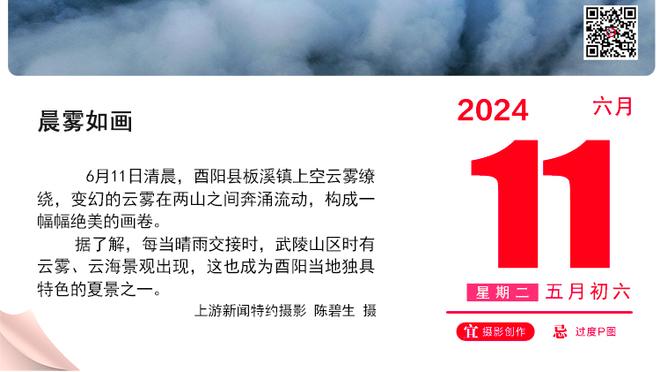 晨雾如画

6月11日清晨，酉阳县板溪镇上空云雾缭绕，变幻的云雾在两山之间奔涌流动，构成一幅幅绝美的画卷。

据了解，每当晴雨交接时，武陵山区时有云雾、云海景观出现，这也成为酉阳当地独具特色的夏景之一。

上游新闻特约摄影 陈碧生 摄

2024 六月

11

星期二 五月初六

宜 摄影创作 忌 过度P图